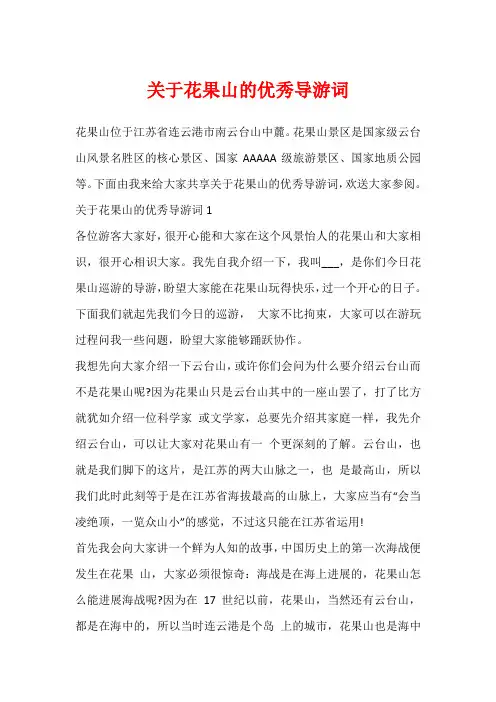 关于花果山的优秀导游词

花果山位于江苏省连云港市南云台山中麓。花果山景区是国家级云台山风景名胜区的核心景区、国家 AAAAA 级旅游景区、国家地质公园等。下面由我来给大家共享关于花果山的优秀导游词，欢送大家参阅。

关于花果山的优秀导游词 1

各位游客大家好，很开心能和大家在这个风景怡人的花果山和大家相识，很开心相识大家。我先自我介绍一下，我叫___，是你们今日花果山巡游的导游，盼望大家能在花果山玩得快乐，过一个开心的日子。下面我们就起先我们今日的巡游， 大家不比拘束，大家可以在游玩过程问我一些问题，盼望大家能够踊跃协作。

我想先向大家介绍一下云台山，或许你们会问为什么要介绍云台山而不是花果山呢?因为花果山只是云台山其中的一座山罢了，打了比方就犹如介绍一位科学家 或文学家，总要先介绍其家庭一样，我先介绍云台山，可以让大家对花果山有一 个更深刻的了解。云台山，也就是我们脚下的这片，是江苏的两大山脉之一，也 是最高山，所以我们此时此刻等于是在江苏省海拔最高的山脉上，大家应当有“会当凌绝顶，一览众山小”的感觉，不过这只能在江苏省运用!

首先我会向大家讲一个鲜为人知的故事，中国历史上的第一次海战便发生在花果 山，大家必须很惊奇：海战是在海上进展的，花果山怎么能进展海战呢?因为在 17 世纪以前，花果山，当然还有云台山，都是在海中的，所以当时连云港是个岛 上的城市，花果山也是海中